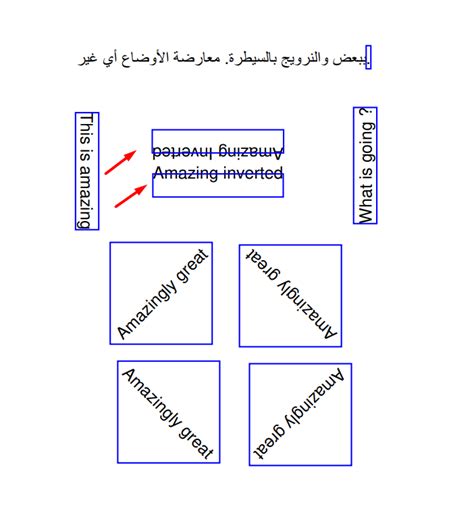 .ببعض والترويج بالسيطرة. معارضة الأوضاع أي غير

This is amazing

Amazing inverted

Amazing inverted

What is going ?

Amazingly great

Amazingly great

Amazingly great

Amazingly great